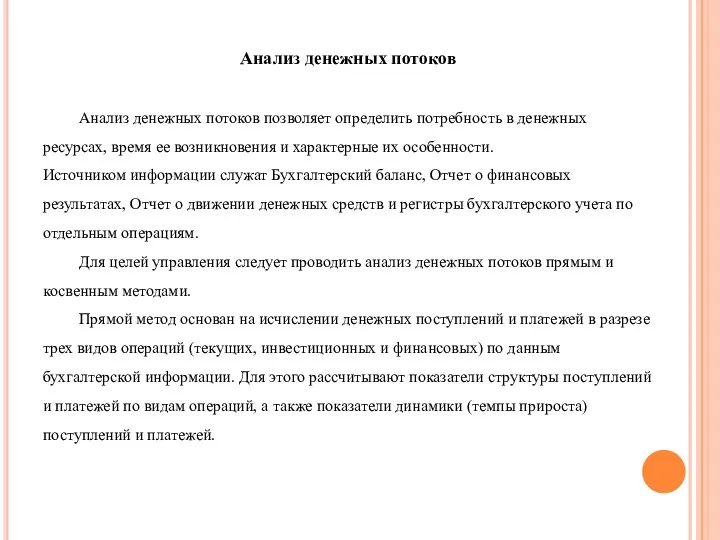 Анализ денежных потоков

Анализ денежных потоков позволяет определить потребность в денежных ресурсах, время ее возникновения и характерные их особенности.
Источником информации служат Бухгалтерский баланс, Отчет о финансовых результатах, Отчет о движении денежных средств и регистры бухгалтерского учета по отдельным операциям.

Для целей управления следует проводить анализ денежных потоков прямым и косвенным методами.

Прямой метод основан на исчислении денежных поступлений и платежей в разрезе трех видов операций (текущих, инвестиционных и финансовых) по данным бухгалтерской информации. Для этого рассчитывают показатели структуры поступлений и платежей по видам операций, а также показатели динамики (темпы прироста) поступлений и платежей.